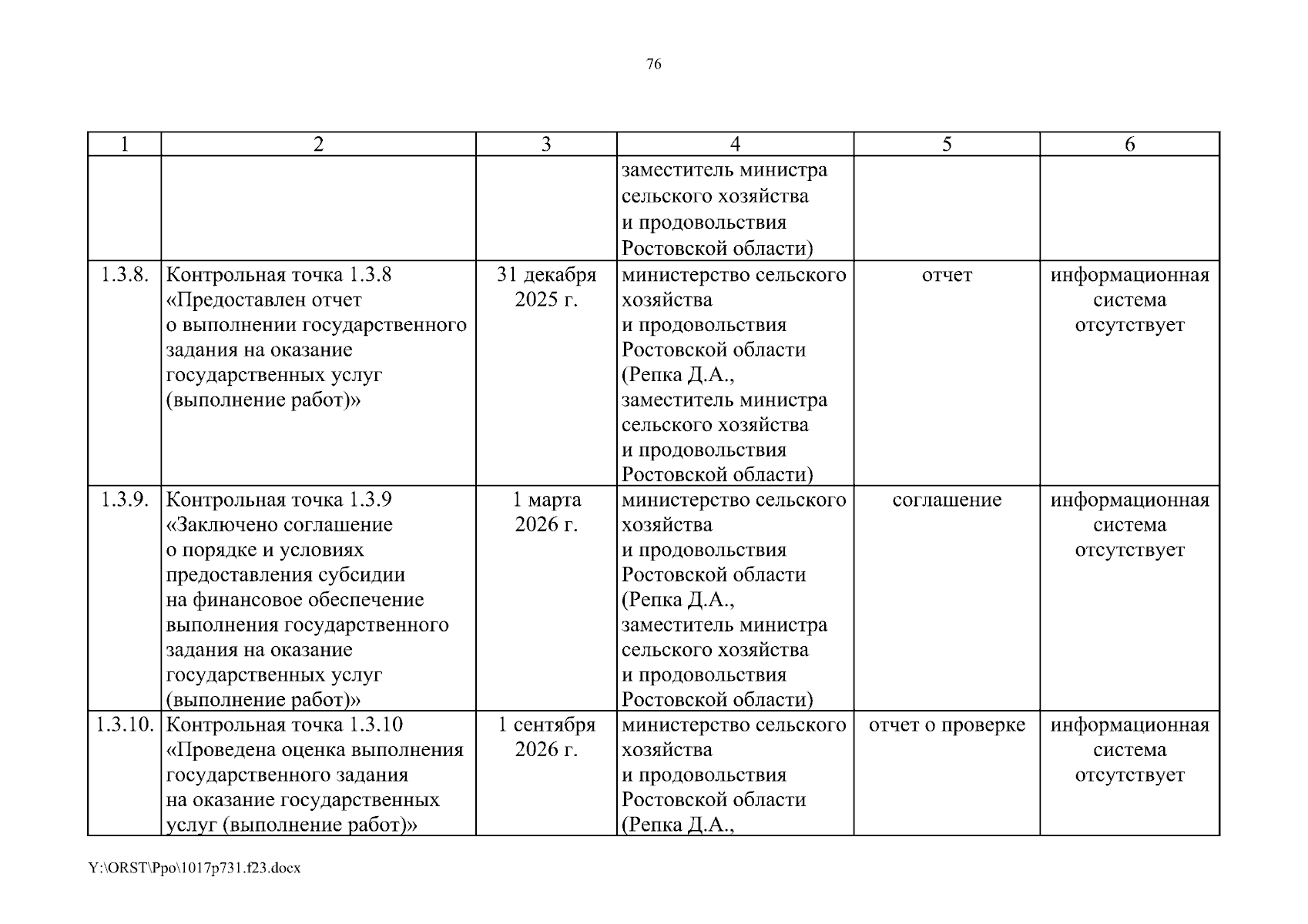 76

| 1 | 2 | 3 | 4 | 5 | 6 |
|---|---|---|---|---|---|
| | | | заместитель министра сельского хозяйства и продовольствия Ростовской области) | | |
| 1.3.8. | Контрольная точка 1.3.8 «Предоставлен отчет о выполнении государственного задания на оказание государственных услуг (выполнение работ)» | 31 декабря 2025 г. | министерство сельского хозяйства и продовольствия Ростовской области (Репка Д.А., заместитель министра сельского хозяйства и продовольствия Ростовской области) | отчет | информационная система отсутствует |
| 1.3.9. | Контрольная точка 1.3.9 «Заключено соглашение о порядке и условиях предоставления субсидии на финансовое обеспечение выполнения государственного задания на оказание государственных услуг (выполнение работ)» | 1 марта 2026 г. | министерство сельского хозяйства и продовольствия Ростовской области (Репка Д.А., заместитель министра сельского хозяйства и продовольствия Ростовской области) | соглашение | информационная система отсутствует |
| 1.3.10. | Контрольная точка 1.3.10 «Проведена оценка выполнения государственного задания на оказание государственных услуг (выполнение работ)» | 1 сентября 2026 г. | министерство сельского хозяйства и продовольствия Ростовской области (Репка Д.А., | отчет о проверке | информационная система отсутствует |

Y:\ORST\Ppo\1017p731.f23.docx